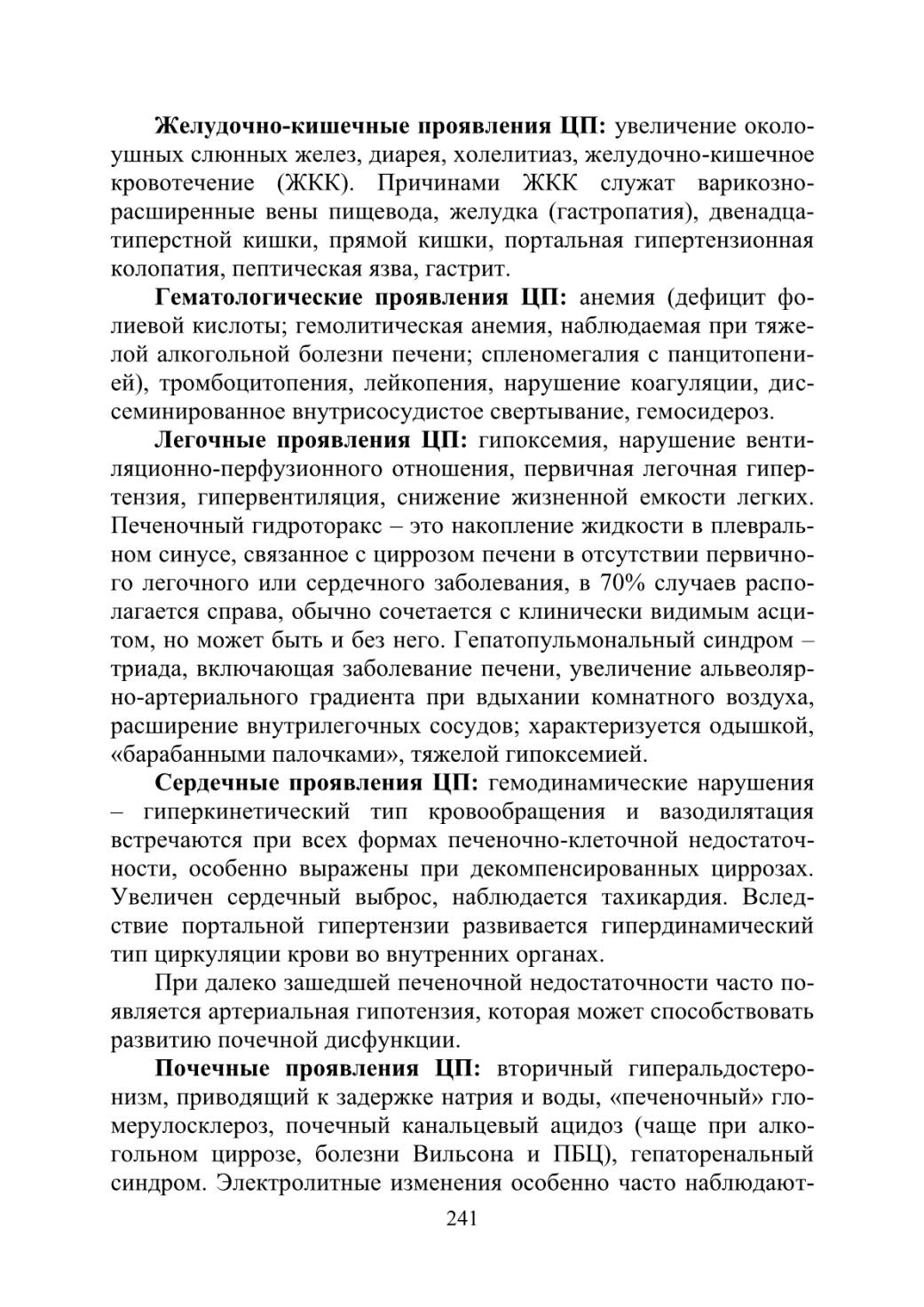 Желудочно-кишечные проявления ЦП: увеличение околоушных слюнных желез, диарея, холелитиаз, желудочно-кишечное кровотечение (ЖКК). Причинами ЖКК служат варикозно-расширенные вены пищевода, желудка (гастропатия), двенадцатиперстной кишки, прямой кишки, портальная гипертензионная колопатия, пептическая язва, гастрит.

Гематологические проявления ЦП: анемия (дефицит фолиевой кислоты; гемолитическая анемия, наблюдаемая при тяжелой алкогольной болезни печени; спленомегалия с панцитопенией), тромбоцитопения, лейкопения, нарушение коагуляции, диссеминированное внутрисосудистое свертывание, гемосидероз.

Легочные проявления ЦП: гипоксемия, нарушение вентиляционно-перфузионного отношения, первичная легочная гипертензия, гипервентиляция, снижение жизненной емкости легких. Печеночный гидроторакс – это накопление жидкости в плевральном синусе, связанное с циррозом печени в отсутствии первичного легочного или сердечного заболевания, в 70% случаев располагается справа, обычно сочетается с клинически видимым асцитом, но может быть и без него. Гепатопульмональный синдром – триада, включающая заболевание печени, увеличение альвеолярно-артериального градиента при вдыхании комнатного воздуха, расширение внутрилегочных сосудов; характеризуется одышкой, «барабанными палочками», тяжелой гипоксемией.

Сердечные проявления ЦП: гемодинамические нарушения – гиперкинетический тип кровообращения и вазодилятация встречаются при всех формах печеночно-клеточной недостаточности, особенно выражены при декомпенсированных циррозах. Увеличен сердечный выброс, наблюдается тахикардия. Вследствие портальной гипертензии развивается гипердинамический тип циркуляции крови во внутренних органах.

При далеко зашедшей печеночной недостаточности часто появляется артериальная гипотензия, которая может способствовать развитию почечной дисфункции.

Почечные проявления ЦП: вторичный гиперальдостеронизм, приводящий к задержке натрия и воды, «печеночный» гломерулосклероз, почечный канальцевый ацидоз (чаще при алкогольном циррозе, болезни Вильсона и ПБЦ), гепаторенальный синдром. Электролитные изменения особенно часто наблюдают-

241